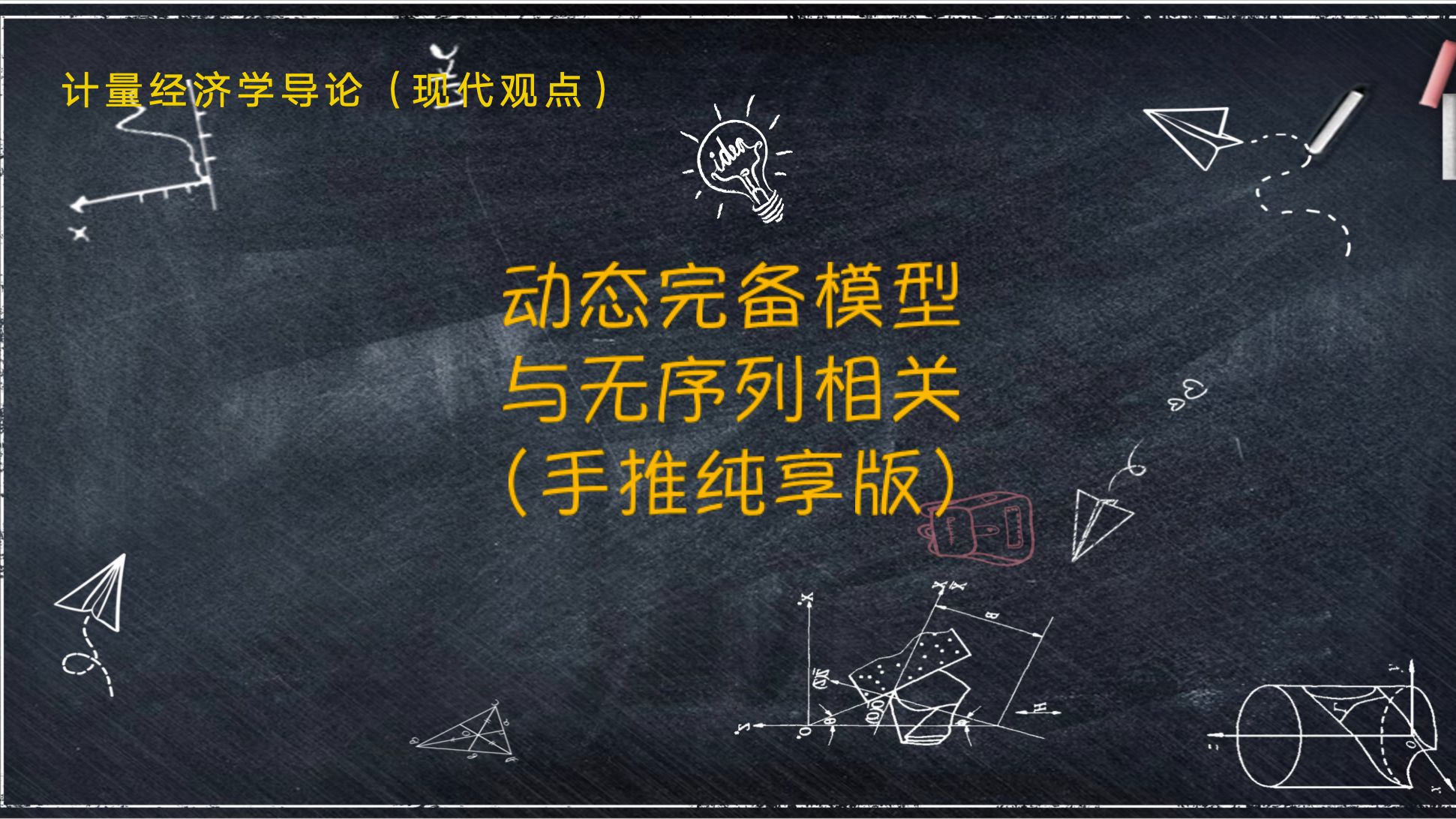 计量经济学导论（现代观点）

idea

动态完备模型
与无序列相关
（手推纯享版）